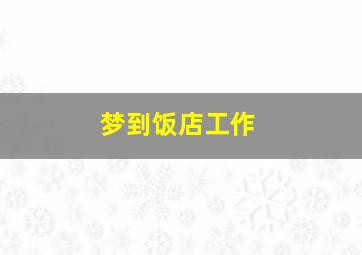 梦到饭店工作